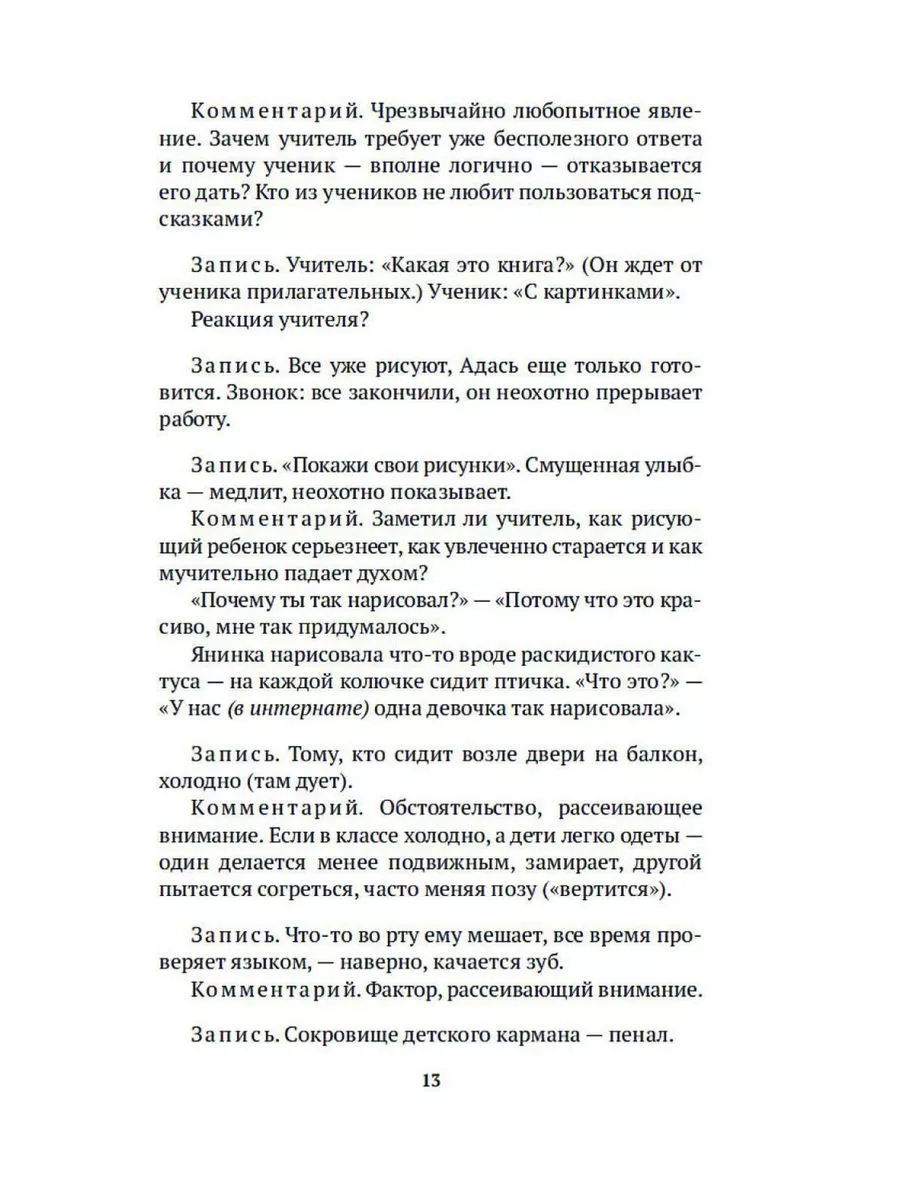 Комментарий. Чрезвычайно любопытное явление. Зачем учитель требует уже бесполезного ответа и почему ученик — вполне логично — отказывается его дать? Кто из учеников не любит пользоваться подсказками?

Запись. Учитель: «Какая это книга?» (Он ждет от ученика прилагательных.) Ученик: «С картинками».
Реакция учителя?

Запись. Все уже рисуют, Адась еще только готовится. Звонок: все закончили, он неохотно прерывает работу.

Запись. «Покажи свои рисунки». Смущенная улыбка — медлит, неохотно показывает.
Комментарий. Заметил ли учитель, как рисующий ребенок серьезнеет, как увлеченно старается и как мучительно падает духом?
«Почему ты так нарисовал?» — «Потому что это красиво, мне так придумалось».
Янинка нарисовала что-то вроде раскидистого кактуса — на каждой колючке сидит птичка. «Что это?» — «У нас (в интернате) одна девочка так нарисовала».

Запись. Тому, кто сидит возле двери на балкон, холодно (там дует).
Комментарий. Обстоятельство, рассеивающее внимание. Если в классе холодно, а дети легко одеты — один делается менее подвижным, замирает, другой пытается согреться, часто меняя позу («вертится»).

Запись. Что-то во рту ему мешает, все время проверяет языком, — наверно, качается зуб.
Комментарий. Фактор, рассеивающий внимание.

Запись. Сокровище детского кармана — пенал.

13